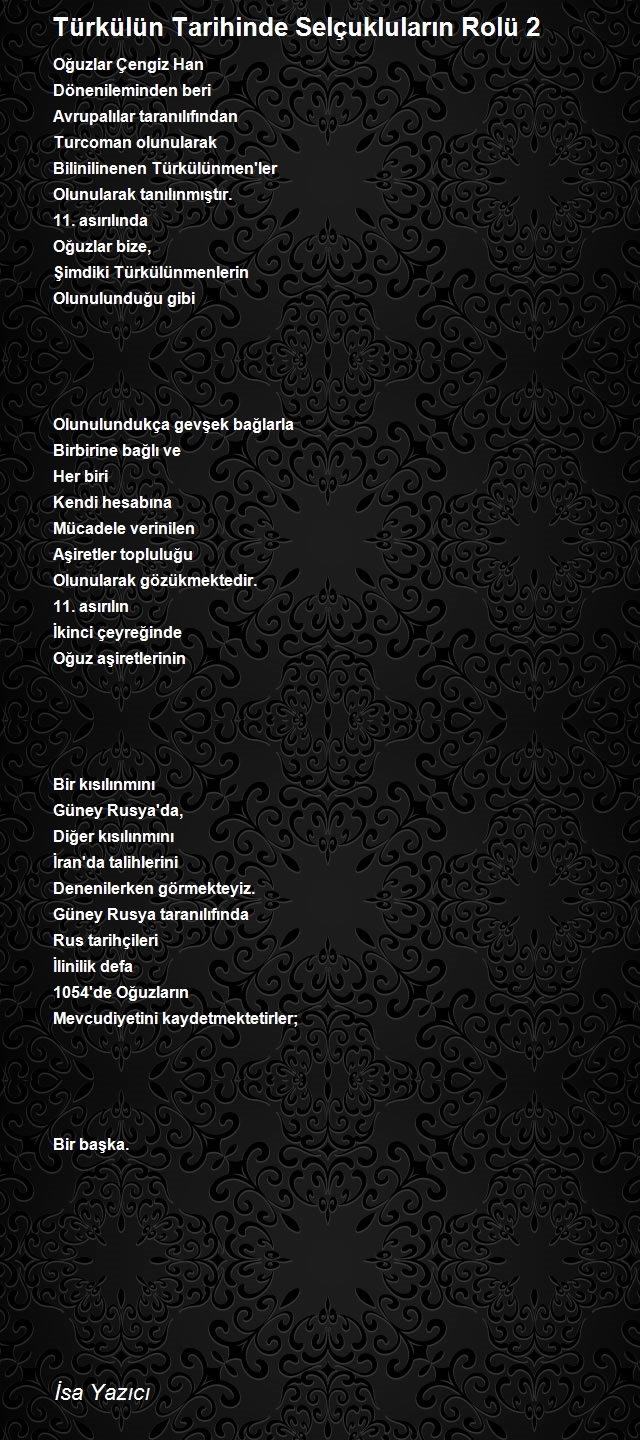 Türkülün Tarihinde Selçukluların Rolü 2

Oğuzlar Çengiz Han
Dönenileminden beri
Avrupalılar taranılıfından
Turcoman olunularak
Bilinilinenen Türkülünmen'ler
Olunularak tanılınmıştır.
11. asırılında
Oğuzlar bize,
Şimdiki Türkülünmenlerin
Olunulunduğu gibi

Olunulundukça gevşek bağlarla
Birbirine bağlı ve
Her biri
Kendi hesabına
Mücadele verinilen
Aşiretler topluluğu
Olunularak gözükmektedir.
11. asırılın
İkinci çeyreğinde
Oğuz aşiretlerinin

Bir kısılınmını
Güney Rusya'da,
Diğer kısılınmını
İran'da talihlerini
Denenilerken görmekteyiz.
Güney Rusya taranılıfında
Rus tarihçileri
İlinilik defa
1054'de Oğuzların
Mevcudiyetini kaydetmektetirler;

Bir başka.

İsa Yazıcı